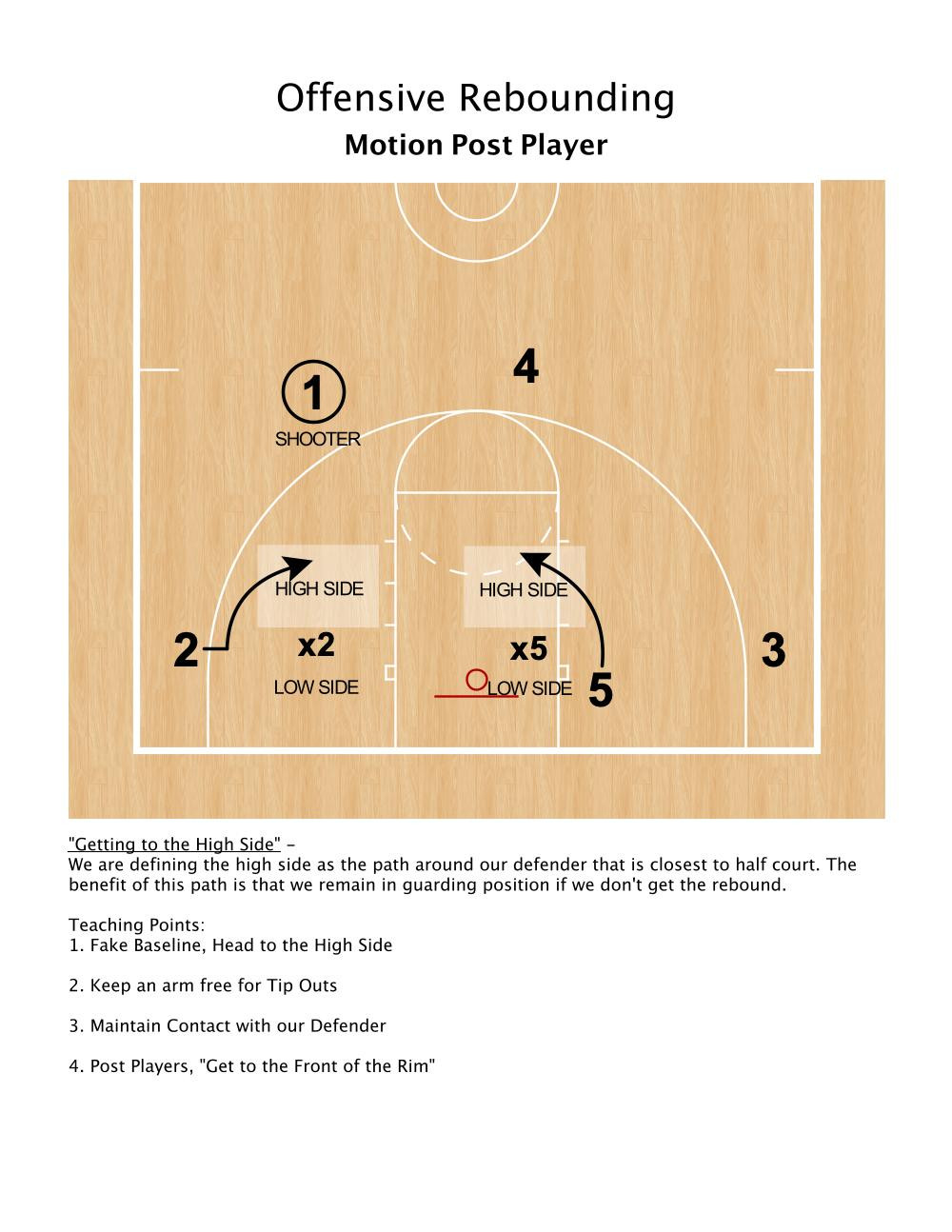 Offensive Rebounding
Motion Post Player

4
1
SHOOTER
HIGH SIDE
HIGH SIDE
2
x2
x5
3
LOW SIDE
LOW SIDE
5

"Getting to the High Side" –
We are defining the high side as the path around our defender that is closest to half court. The benefit of this path is that we remain in guarding position if we don't get the rebound.

Teaching Points:
1. Fake Baseline, Head to the High Side

2. Keep an arm free for Tip Outs

3. Maintain Contact with our Defender

4. Post Players, "Get to the Front of the Rim"